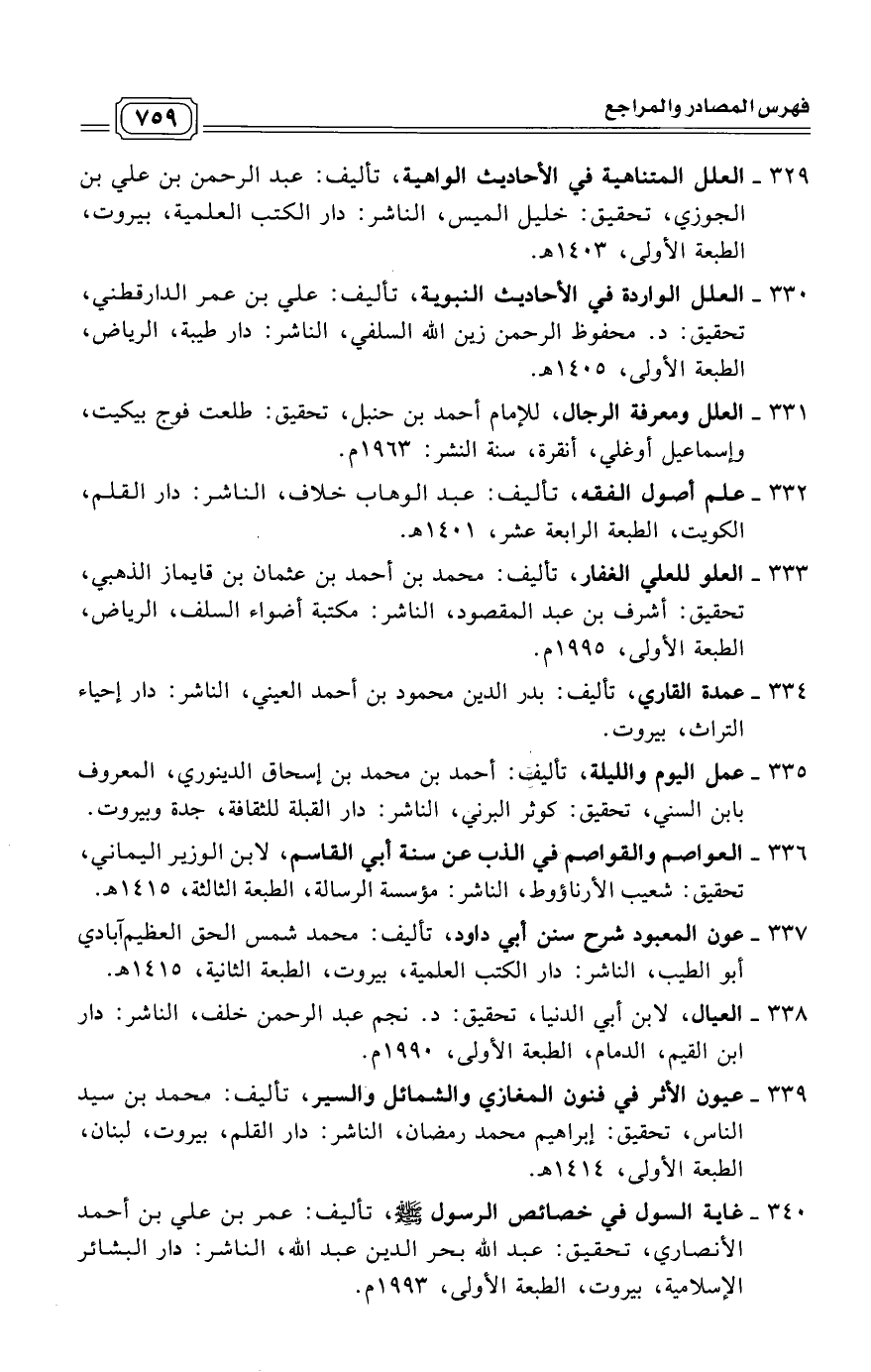 فهرس المصادر والمراجع

٧٥٩

٣٢٩ ـ العلل المتناهية في الأحاديث الواهية، تأليف: عبد الرحمن بن علي بن الجوزي، تحقيق: خليل الميس، الناشر: دار الكتب العلمية، بيروت، الطبعة الأولى، ١٤٠٣هـ.

٣٣٠ ـ العلل الواردة في الأحاديث النبوية، تأليف: علي بن عمر الدارقطني، تحقيق: د. محفوظ الرحمن زين الله السلفي، الناشر: دار طيبة، الرياض، الطبعة الأولى، ١٤٠٥هـ.

٣٣١ ـ العلل ومعرفة الرجال، للإمام أحمد بن حنبل، تحقيق: طلعت فوج بيكيت، وإسماعيل أوغلي، أنقرة، سنة النشر: ١٩٦٣م.

٣٣٢ ـ علم أصول الفقه، تأليف: عبد الوهاب خلاف، الناشر: دار القلم، الكويت، الطبعة الرابعة عشر، ١٤٠١هـ.

٣٣٣ ـ العلو للعلي الغفار، تأليف: محمد بن أحمد بن عثمان بن قايماز الذهبي، تحقيق: أشرف بن عبد المقصود، الناشر: مكتبة أضواء السلف، الرياض، الطبعة الأولى، ١٩٩٥م.

٣٣٤ ـ عمدة القاري، تأليف: بدر الدين محمود بن أحمد العيني، الناشر: دار إحياء التراث، بيروت.

٣٣٥ ـ عمل اليوم والليلة، تأليف: أحمد بن محمد بن إسحاق الدينوري، المعروف بابن السني، تحقيق: كوثر البرني، الناشر: دار القبلة للثقافة، جدة وبيروت.

٣٣٦ ـ العواصم والقواصم في الذب عن سنة أبي القاسم، لابن الوزير اليماني، تحقيق: شعيب الأرناؤوط، الناشر: مؤسسة الرسالة، الطبعة الثالثة، ١٤١٥هـ.

٣٣٧ ـ عون المعبود شرح سنن أبي داود، تأليف: محمد شمس الحق العظيم آبادي أبو الطيب، الناشر: دار الكتب العلمية، بيروت، الطبعة الثانية، ١٤١٥هـ.

٣٣٨ ـ العيال، لابن أبي الدنيا، تحقيق: د. نجم عبد الرحمن خلف، الناشر: دار ابن القيم، الدمام، الطبعة الأولى، ١٩٩٠م.

٣٣٩ ـ عيون الأثر في فنون المغازي والشمائل والسير، تأليف: محمد بن سيد الناس، تحقيق: إبراهيم محمد رمضان، الناشر: دار القلم، بيروت، لبنان، الطبعة الأولى، ١٤١٤هـ.

٣٤٠ ـ غاية السول في خصائص الرسول ﷺ، تأليف: عمر بن علي بن أحمد الأنصاري، تحقيق: عبد الله بحر الدين عبد الله، الناشر: دار البشائر الإسلامية، بيروت، الطبعة الأولى، ١٩٩٣م.